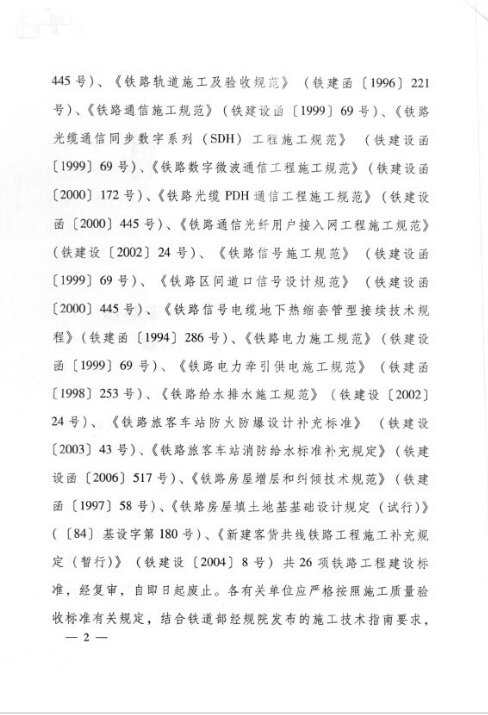 445号）、《铁路轨道施工及验收规范》（铁建函〔1996〕221号）、《铁路通信施工规范》（铁建设函〔1999〕69号）、《铁路光缆通信同步数字系列（SDH）工程施工规范》（铁建设函〔1999〕69号）、《铁路数字微波通信工程施工规范》（铁建设函〔2000〕172号）、《铁路光缆PDH通信工程施工规范》（铁建设函〔2000〕445号）、《铁路通信光纤用户接入网工程施工规范》（铁建设〔2002〕24号）、《铁路信号施工规范》（铁建设函〔1999〕69号）、《铁路区间道口信号设计规范》（铁建设函〔2000〕445号）、《铁路信号电缆地下热缩套管型接续技术规程》（铁建函〔1994〕286号）、《铁路电力施工规范》（铁建设函〔1999〕69号）、《铁路电力牵引供电施工规范》（铁建函〔1998〕253号）、《铁路给水排水施工规范》（铁建设〔2002〕24号）、《铁路旅客车站防火防爆设计补充标准》（铁建设〔2003〕43号）、《铁路旅客车站消防给水标准补充规定》（铁建设函〔2006〕517号）、《铁路房屋增层和纠倾技术规范》（铁建函〔1997〕58号）、《铁路房屋填土地基基础设计规定（试行）》（〔84〕基设字第180号）、《新建客货共线铁路工程施工补充规定（暂行）》（铁建设〔2004〕8号）共26项铁路工程建设标准，经复审，自即日起废止。各有关单位应严格按照施工质量验收标准有关规定，结合铁道部经规院发布的施工技术指南要求，

— 2 —